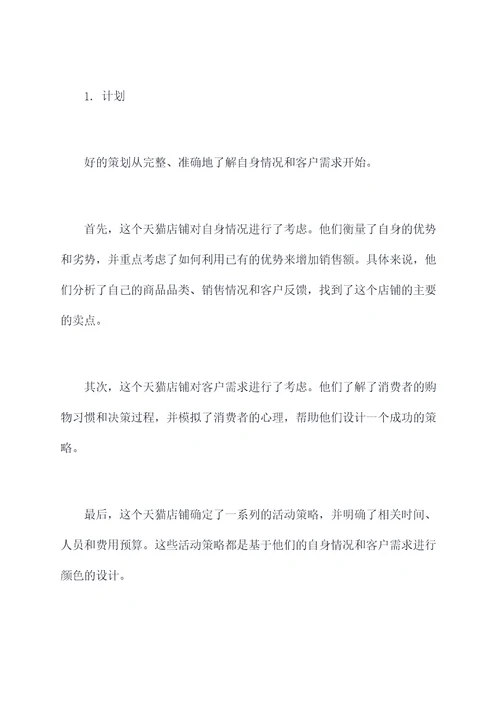 1. 计划

好的策划从完整、准确地了解自身情况和客户需求开始。

首先，这个天猫店铺对自身情况进行了考虑。他们衡量了自身的优势和劣势，并重点考虑了如何利用已有的优势来增加销售额。具体来说，他们分析了自己的商品品类、销售情况和客户反馈，找到了这个店铺的主要的卖点。

其次，这个天猫店铺对客户需求进行了考虑。他们了解了消费者的购物习惯和决策过程，并模拟了消费者的心理，帮助他们设计一个成功的策略。

最后，这个天猫店铺确定了一系列的活动策略，并明确了相关时间、人员和费用预算。这些活动策略都是基于他们的自身情况和客户需求进行颜色的设计。